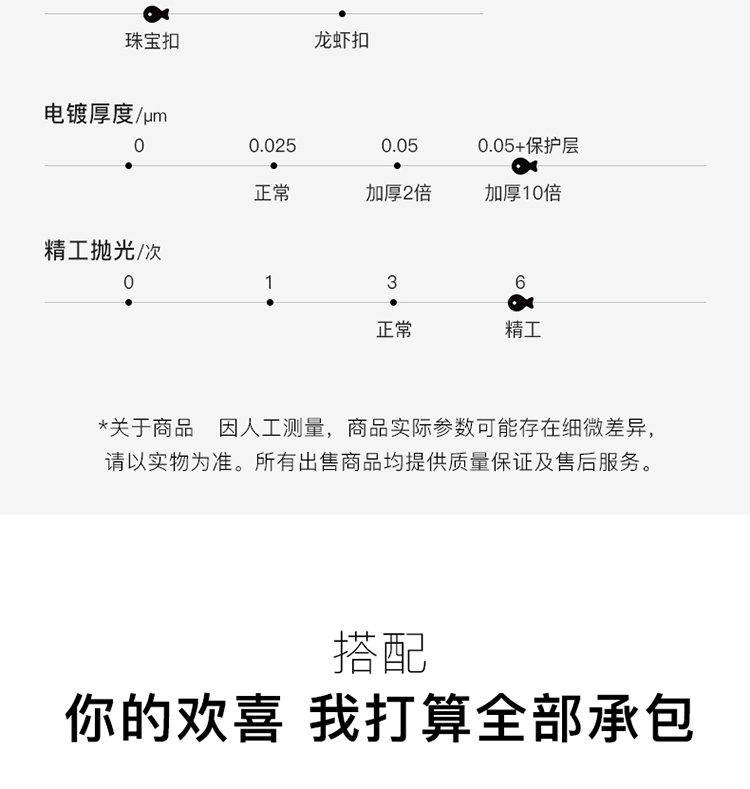 珠宝扣　　龙虾扣

电镀厚度/μm

0　0.025　0.05　0.05+保护层

正常　加厚2倍　加厚10倍

精工抛光/次

0　1　3　6

正常　精工

*关于商品　因人工测量，商品实际参数可能存在细微差异，请以实物为准。所有出售商品均提供质量保证及售后服务。

搭配

你的欢喜 我打算全部承包